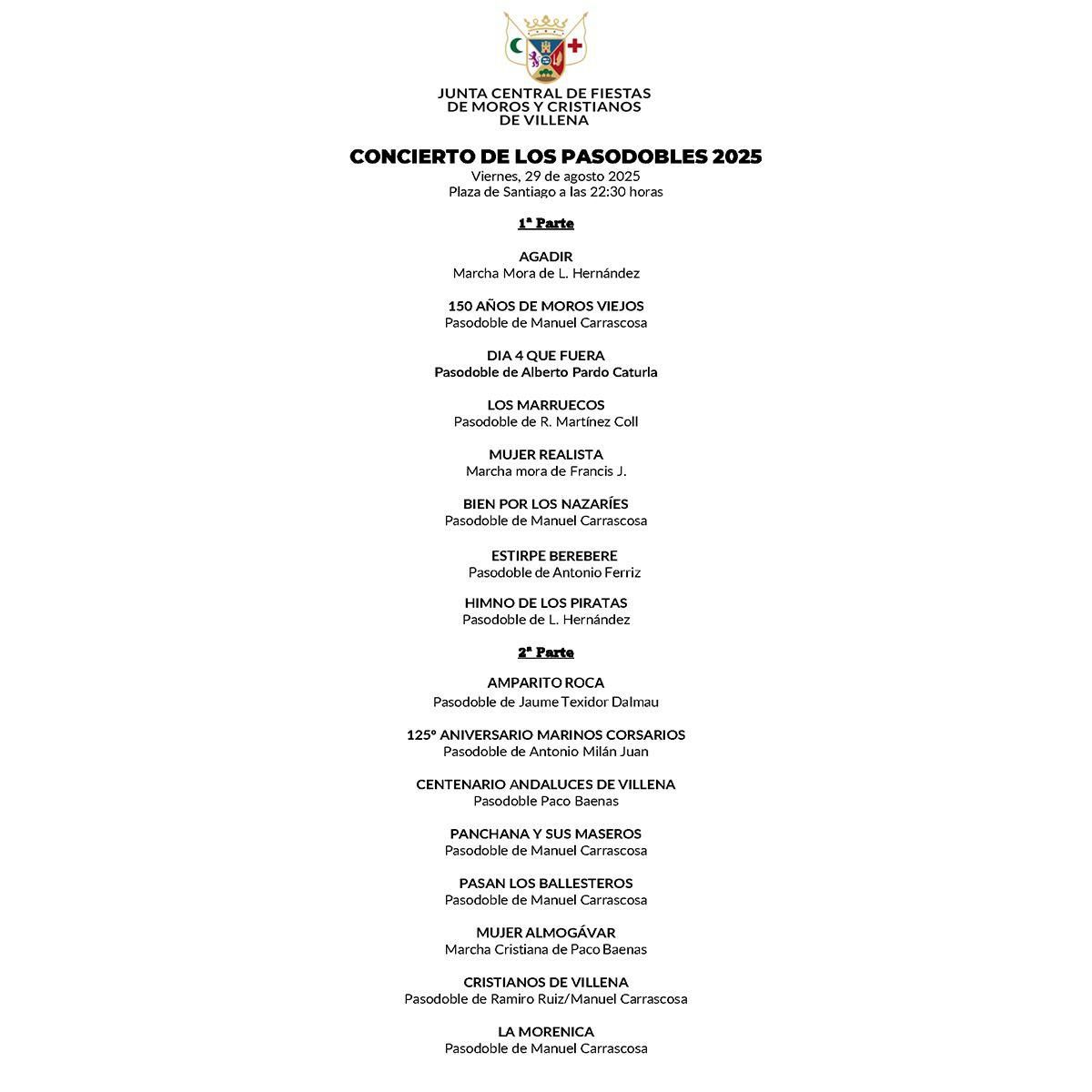 JUNTA CENTRAL DE FIESTAS
DE MOROS Y CRISTIANOS
DE VILLENA

CONCIERTO DE LOS PASODOBLES 2025
Viernes, 29 de agosto 2025
Plaza de Santiago a las 22:30 horas

1ª Parte

AGADIR
Marcha Mora de L. Hernández

150 AÑOS DE MOROS VIEJOS
Pasodoble de Manuel Carrascosa

DIA 4 QUE FUERA
Pasodoble de Alberto Pardo Caturla

LOS MARRUECOS
Pasodoble de R. Martínez Coll

MUJER REALISTA
Marcha mora de Francis J.

BIEN POR LOS NAZARÍES
Pasodoble de Manuel Carrascosa

ESTIRPE BEREBERE
Pasodoble de Antonio Ferriz

HIMNO DE LOS PIRATAS
Pasodoble de L. Hernández

2ª Parte

AMPARITO ROCA
Pasodoble de Jaume Texidor Dalmau

125º ANIVERSARIO MARINOS CORSARIOS
Pasodoble de Antonio Milán Juan

CENTENARIO ANDALUCES DE VILLENA
Pasodoble Paco Baenas

PANCHANA Y SUS MASEROS
Pasodoble de Manuel Carrascosa

PASAN LOS BALLESTEROS
Pasodoble de Manuel Carrascosa

MUJER ALMOGÁVAR
Marcha Cristiana de Paco Baenas

CRISTIANOS DE VILLENA
Pasodoble de Ramiro Ruiz/Manuel Carrascosa

LA MORENICA
Pasodoble de Manuel Carrascosa